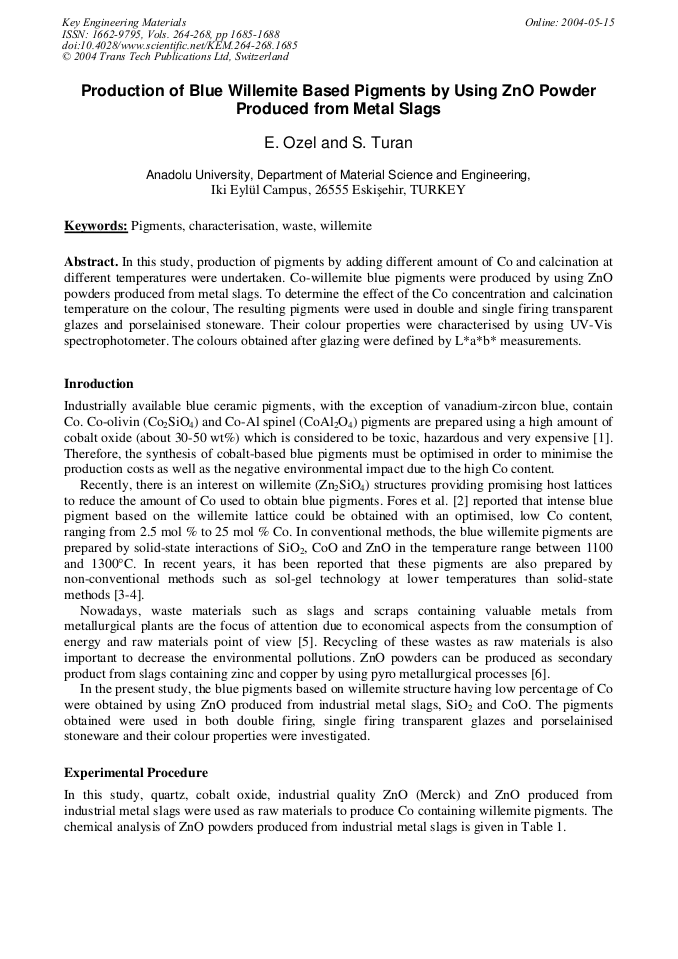 Key Engineering Materials
ISSN: 1662-9795, Vols. 264-268, pp 1685-1688
doi:10.4028/www.scientific.net/KEM.264-268.1685
© 2004 Trans Tech Publications Ltd, Switzerland

Online: 2004-05-15

Production of Blue Willemite Based Pigments by Using ZnO Powder Produced from Metal Slags

E. Ozel and S. Turan

Anadolu University, Department of Material Science and Engineering, Iki Eylül Campus, 26555 Eskişehir, TURKEY

Keywords: Pigments, characterisation, waste, willemite

Abstract. In this study, production of pigments by adding different amount of Co and calcination at different temperatures were undertaken. Co-willemite blue pigments were produced by using ZnO powders produced from metal slags. To determine the effect of the Co concentration and calcination temperature on the colour, The resulting pigments were used in double and single firing transparent glazes and porselainised stoneware. Their colour properties were characterised by using UV-Vis spectrophotometer. The colours obtained after glazing were defined by L*a*b* measurements.

Inroduction
Industrially available blue ceramic pigments, with the exception of vanadium-zircon blue, contain Co. Co-olivin ($Co_2SiO_4$) and Co-Al spinel ($CoAl_2O_4$) pigments are prepared using a high amount of cobalt oxide (about 30-50 wt%) which is considered to be toxic, hazardous and very expensive [1]. Therefore, the synthesis of cobalt-based blue pigments must be optimised in order to minimise the production costs as well as the negative environmental impact due to the high Co content.
Recently, there is an interest on willemite ($Zn_2SiO_4$) structures providing promising host lattices to reduce the amount of Co used to obtain blue pigments. Fores et al. [2] reported that intense blue pigment based on the willemite lattice could be obtained with an optimised, low Co content, ranging from 2.5 mol % to 25 mol % Co. In conventional methods, the blue willemite pigments are prepared by solid-state interactions of $SiO_2$, CoO and ZnO in the temperature range between 1100 and 1300°C. In recent years, it has been reported that these pigments are also prepared by non-conventional methods such as sol-gel technology at lower temperatures than solid-state methods [3-4].
Nowadays, waste materials such as slags and scraps containing valuable metals from metallurgical plants are the focus of attention due to economical aspects from the consumption of energy and raw materials point of view [5]. Recycling of these wastes as raw materials is also important to decrease the environmental pollutions. ZnO powders can be produced as secondary product from slags containing zinc and copper by using pyro metallurgical processes [6].
In the present study, the blue pigments based on willemite structure having low percentage of Co were obtained by using ZnO produced from industrial metal slags, $SiO_2$ and CoO. The pigments obtained were used in both double firing, single firing transparent glazes and porselainised stoneware and their colour properties were investigated.

Experimental Procedure
In this study, quartz, cobalt oxide, industrial quality ZnO (Merck) and ZnO produced from industrial metal slags were used as raw materials to produce Co containing willemite pigments. The chemical analysis of ZnO powders produced from industrial metal slags is given in Table 1.